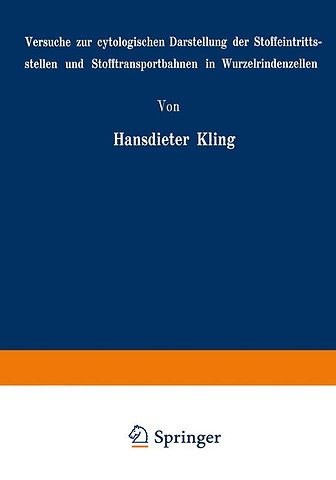 Versuche zur cytologischen Darstellung der Stoffeintrittsstellen und Stofftransportbahnen in Wurzelrindenzellen

Von

Hansdieter Kling

Springer